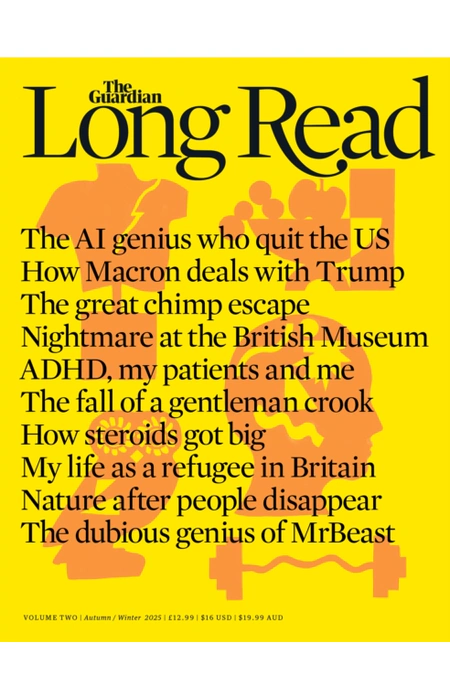 The Guardian
Long Read

The AI genius who quit the US
How Macron deals with Trump
The great chimp escape
Nightmare at the British Museum
ADHD, my patients and me
The fall of a gentleman crook
How steroids got big
My life as a refugee in Britain
Nature after people disappear
The dubious genius of MrBeast

VOLUME TWO | Autumn / Winter 2025 | £12.99 | $16 USD | $19.99 AUD